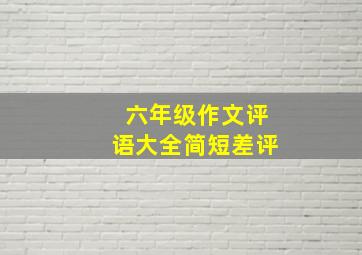 六年级作文评语大全简短差评